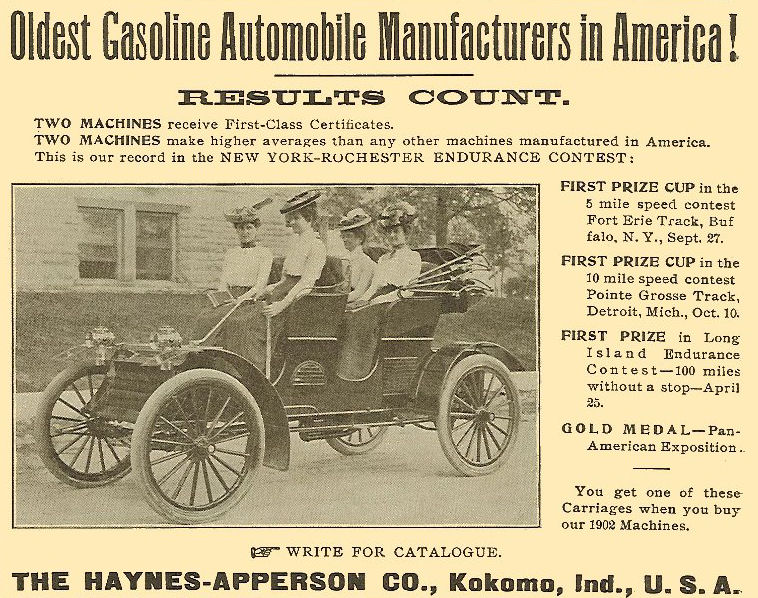 Oldest Gasoline Automobile Manufacturers in America!

RESULTS COUNT.

TWO MACHINES receive First-Class Certificates.
TWO MACHINES make higher averages than any other machines manufactured in America.
This is our record in the NEW YORK-ROCHESTER ENDURANCE CONTEST:

FIRST PRIZE CUP in the 5 mile speed contest Fort Erie Track, Buffalo, N. Y., Sept. 27.

FIRST PRIZE CUP in the 10 mile speed contest Pointe Grosse Track, Detroit, Mich., Oct. 10.

FIRST PRIZE in Long Island Endurance Contest—100 miles without a stop—April 25.

GOLD MEDAL—Pan-American Exposition.

You get one of these Carriages when you buy our 1902 Machines.

☞ WRITE FOR CATALOGUE.

THE HAYNES-APPERSON CO., Kokomo, Ind., U. S. A.